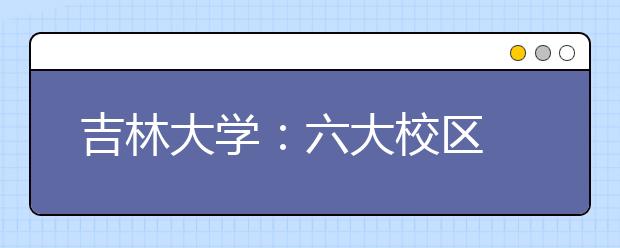 吉林大学：六大校区